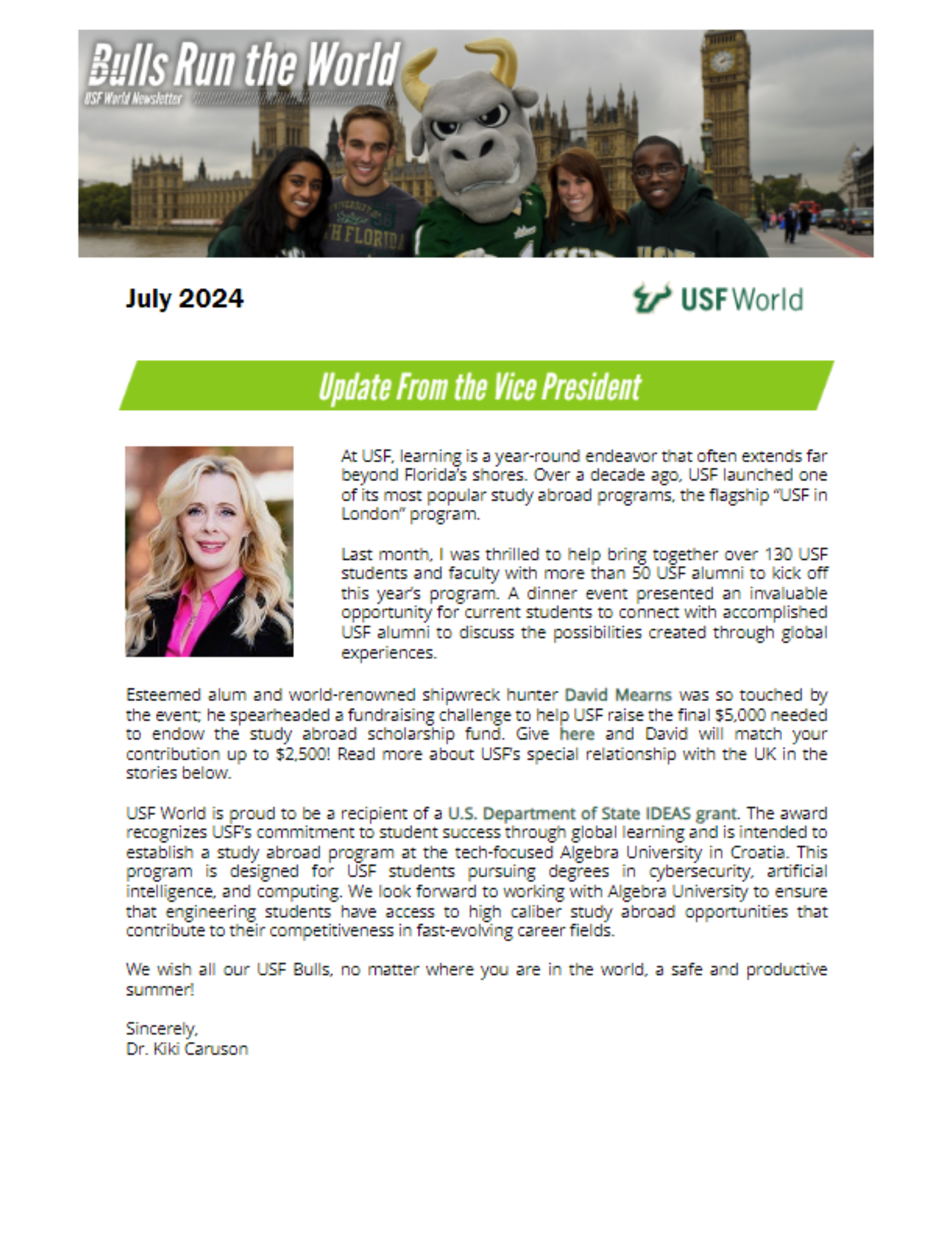 Bulls Run the World
USF World Newsletter

July 2024

USF World

Update From the Vice President

At USF, learning is a year-round endeavor that often extends far beyond Florida's shores. Over a decade ago, USF launched one of its most popular study abroad programs, the flagship "USF in London" program.

Last month, I was thrilled to help bring together over 130 USF students and faculty with more than 50 USF alumni to kick off this year's program. A dinner event presented an invaluable opportunity for current students to connect with accomplished USF alumni to discuss the possibilities created through global experiences.

Esteemed alum and world-renowned shipwreck hunter David Mearns was so touched by the event; he spearheaded a fundraising challenge to help USF raise the final $5,000 needed to endow the study abroad scholarship fund. Give here and David will match your contribution up to $2,500! Read more about USF's special relationship with the UK in the stories below.

USF World is proud to be a recipient of a U.S. Department of State IDEAS grant. The award recognizes USF's commitment to student success through global learning and is intended to establish a study abroad program at the tech-focused Algebra University in Croatia. This program is designed for USF students pursuing degrees in cybersecurity, artificial intelligence, and computing. We look forward to working with Algebra University to ensure that engineering students have access to high caliber study abroad opportunities that contribute to their competitiveness in fast-evolving career fields.

We wish all our USF Bulls, no matter where you are in the world, a safe and productive summer!

Sincerely,
Dr. Kiki Caruson